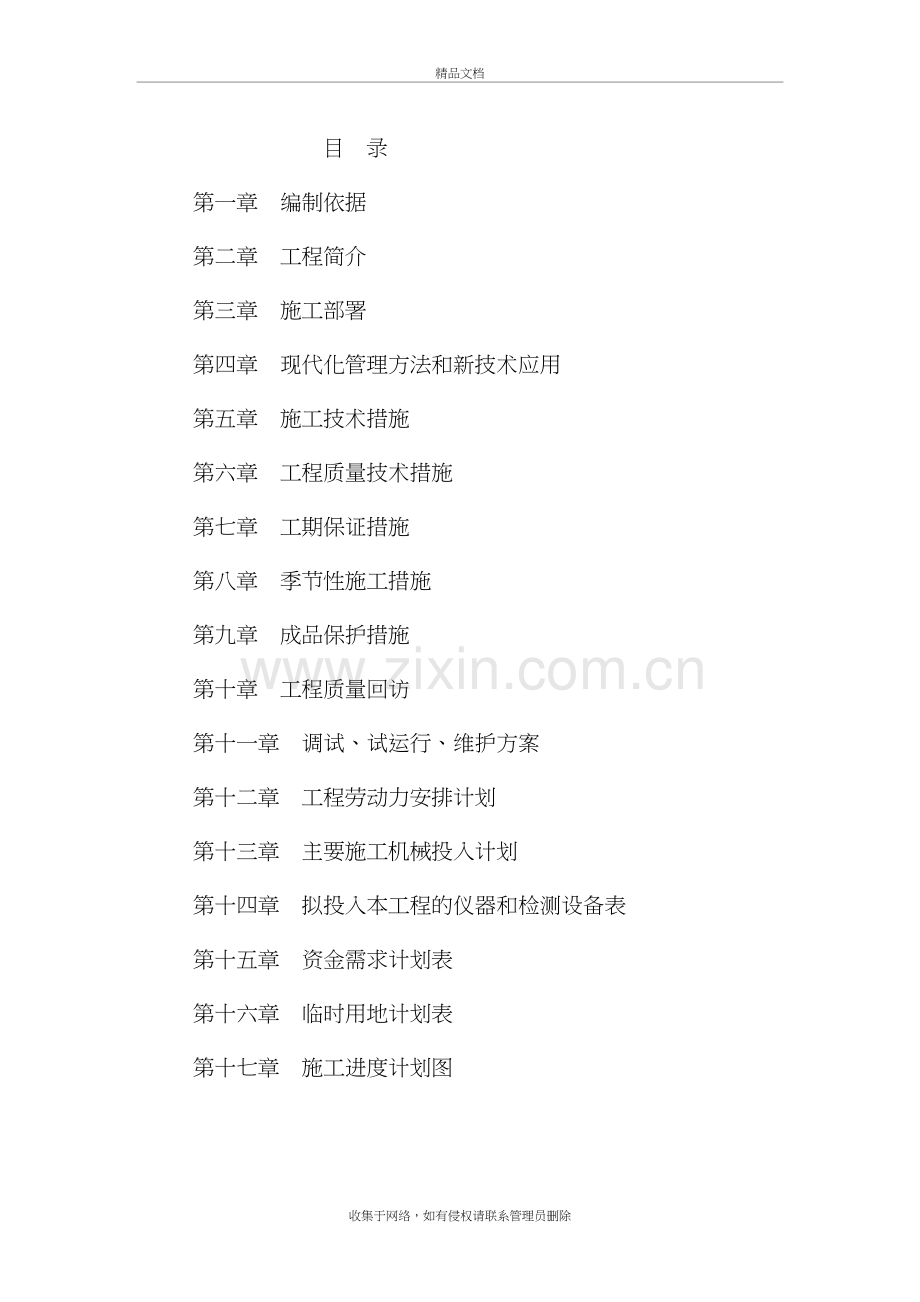 精品文档

目 录

第一章 编制依据

第二章 工程简介

第三章 施工部署

第四章 现代化管理方法和新技术应用

第五章 施工技术措施

第六章 工程质量技术措施

第七章 工期保证措施

第八章 季节性施工措施

第九章 成品保护措施

第十章 工程质量回访

第十一章 调试、试运行、维护方案

第十二章 工程劳动力安排计划

第十三章 主要施工机械投入计划

第十四章 拟投入本工程的仪器和检测设备表

第十五章 资金需求计划表

第十六章 临时用地计划表

第十七章 施工进度计划图

收集于网络，如有侵权请联系管理员删除

www.zixin.com.cn